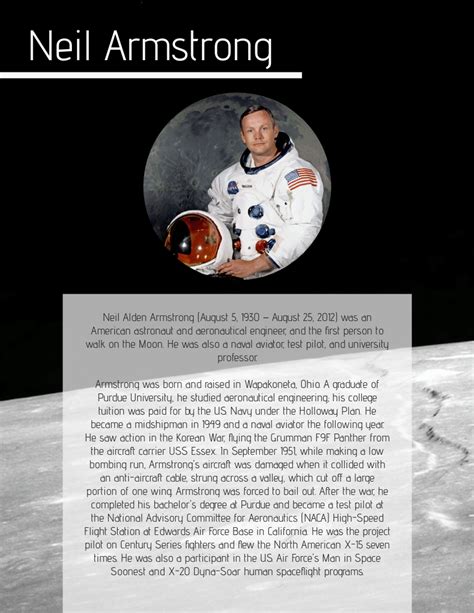 Neil Armstrong

Neil Alden Armstrong (August 5, 1930 – August 25, 2012) was an American astronaut and aeronautical engineer, and the first person to walk on the Moon. He was also a naval aviator, test pilot, and university professor.

Armstrong was born and raised in Wapakoneta, Ohio. A graduate of Purdue University, he studied aeronautical engineering; his college tuition was paid for by the U.S. Navy under the Holloway Plan. He became a midshipman in 1949 and a naval aviator the following year. He saw action in the Korean War, flying the Grumman F9F Panther from the aircraft carrier USS Essex. In September 1951, while making a low bombing run, Armstrong's aircraft was damaged when it collided with an anti-aircraft cable, strung across a valley, which cut off a large portion of one wing. Armstrong was forced to bail out. After the war, he completed his bachelor's degree at Purdue and became a test pilot at the National Advisory Committee for Aeronautics (NACA) High-Speed Flight Station at Edwards Air Force Base in California. He was the project pilot on Century Series fighters and flew the North American X-15 seven times. He was also a participant in the U.S. Air Force's Man in Space Soonest and X-20 Dyna-Soar human spaceflight programs.